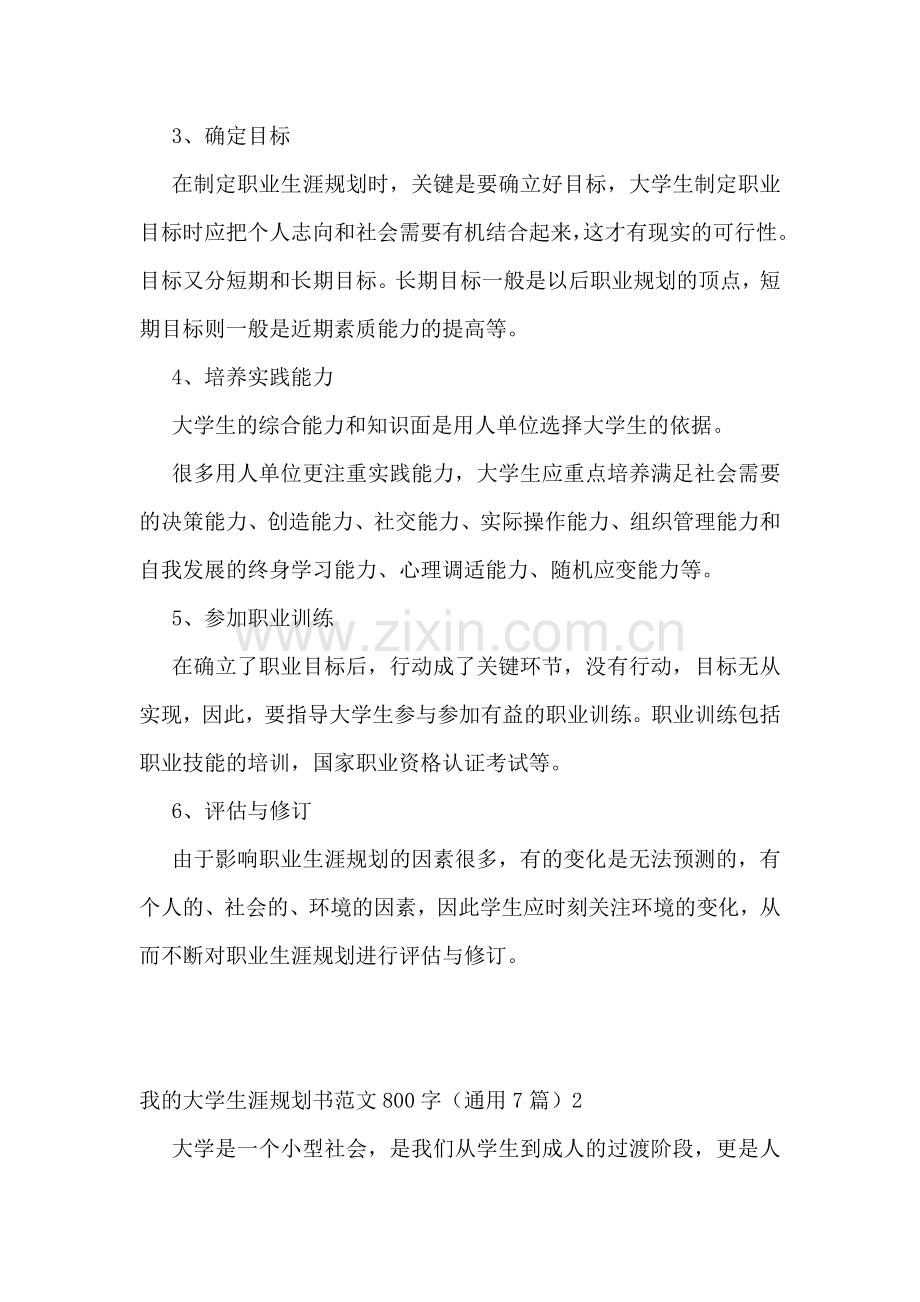 3、确定目标

在制定职业生涯规划时，关键是要确立好目标，大学生制定职业目标时应把个人志向和社会需要有机结合起来，这才有现实的可行性。目标又分短期和长期目标。长期目标一般是以后职业规划的顶点，短期目标则一般是近期素质能力的提高等。

4、培养实践能力

大学生的综合能力和知识面是用人单位选择大学生的依据。

很多用人单位更注重实践能力，大学生应重点培养满足社会需要的决策能力、创造能力、社交能力、实际操作能力、组织管理能力和自我发展的终身学习能力、心理调适能力、随机应变能力等。

5、参加职业训练

在确立了职业目标后，行动成了关键环节，没有行动，目标无从实现，因此，要指导大学生参与参加有益的职业训练。职业训练包括职业技能的培训，国家职业资格认证考试等。

6、评估与修订

由于影响职业生涯规划的因素很多，有的变化是无法预测的，有个人的、社会的、环境的因素，因此学生应时刻关注环境的变化，从而不断对职业生涯规划进行评估与修订。

我的大学生涯规划书范文800字（通用7篇）2

大学是一个小型社会，是我们从学生到成人的过渡阶段，更是人

www.zixin.com.cn